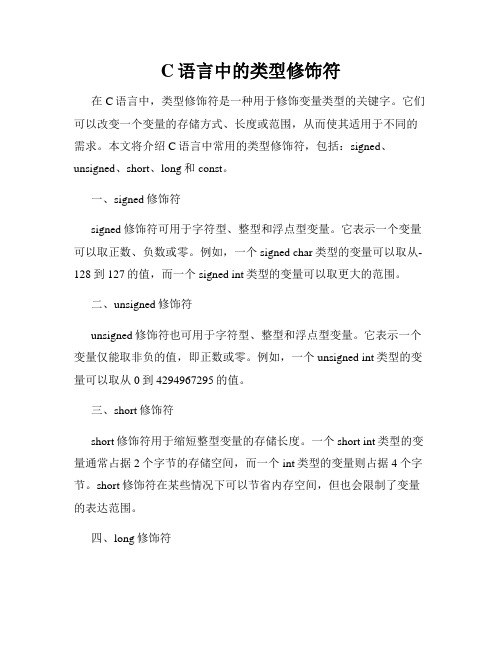 C 语言中的类型修饰符

在 C 语言中，类型修饰符是一种用于修饰变量类型的关键字。它们可以改变一个变量的存储方式、长度或范围，从而使其适用于不同的需求。本文将介绍 C 语言中常用的类型修饰符，包括：signed、unsigned、short、long 和 const。

一、signed 修饰符

signed 修饰符可用于字符型、整型和浮点型变量。它表示一个变量可以取正数、负数或零。例如，一个 signed char 类型的变量可以取从-128 到 127 的值，而一个 signed int 类型的变量可以取更大的范围。

二、unsigned 修饰符

unsigned 修饰符也可用于字符型、整型和浮点型变量。它表示一个变量仅能取非负的值，即正数或零。例如，一个 unsigned int 类型的变量可以取从 0 到 4294967295 的值。

三、short 修饰符

short 修饰符用于缩短整型变量的存储长度。一个 short int 类型的变量通常占据 2 个字节的存储空间，而一个 int 类型的变量则占据 4 个字节。short 修饰符在某些情况下可以节省内存空间，但也会限制了变量的表达范围。

四、long 修饰符